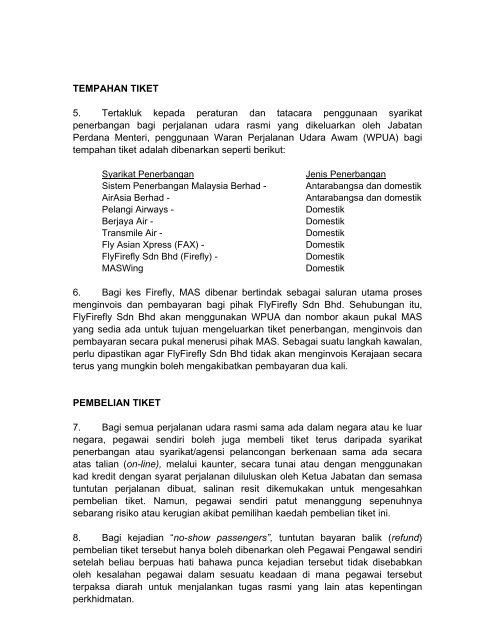 TEMPAHAN TIKET

5. Tertakluk kepada peraturan dan tatacara penggunaan syarikat penerbangan bagi perjalanan udara rasmi yang dikeluarkan oleh Jabatan Perdana Menteri, penggunaan Waran Perjalanan Udara Awam (WPUA) bagi tempahan tiket adalah dibenarkan seperti berikut:

| Syarikat Penerbangan | Jenis Penerbangan |
|---|---|
| Sistem Penerbangan Malaysia Berhad - | Antarabangsa dan domestik |
| AirAsia Berhad - | Antarabangsa dan domestik |
| Pelangi Airways - | Domestik |
| Berjaya Air - | Domestik |
| Transmile Air - | Domestik |
| Fly Asian Xpress (FAX) - | Domestik |
| FlyFirefly Sdn Bhd (Firefly) - | Domestik |
| MASWing | Domestik |

6. Bagi kes Firefly, MAS dibenar bertindak sebagai saluran utama proses menginvois dan pembayaran bagi pihak FlyFirefly Sdn Bhd. Sehubungan itu, FlyFirefly Sdn Bhd akan menggunakan WPUA dan nombor akaun pukal MAS yang sedia ada untuk tujuan mengeluarkan tiket penerbangan, menginvois dan pembayaran secara pukal menerusi pihak MAS. Sebagai suatu langkah kawalan, perlu dipastikan agar FlyFirefly Sdn Bhd tidak akan menginvois Kerajaan secara terus yang mungkin boleh mengakibatkan pembayaran dua kali.

PEMBELIAN TIKET

7. Bagi semua perjalanan udara rasmi sama ada dalam negara atau ke luar negara, pegawai sendiri boleh juga membeli tiket terus daripada syarikat penerbangan atau syarikat/agensi pelancongan berkenaan sama ada secara atas talian (on-line), melalui kaunter, secara tunai atau dengan menggunakan kad kredit dengan syarat perjalanan diluluskan oleh Ketua Jabatan dan semasa tuntutan perjalanan dibuat, salinan resit dikemukakan untuk mengesahkan pembelian tiket. Namun, pegawai sendiri patut menanggung sepenuhnya sebarang risiko atau kerugian akibat pemilihan kaedah pembelian tiket ini.

8. Bagi kejadian "no-show passengers", tuntutan bayaran balik (refund) pembelian tiket tersebut hanya boleh dibenarkan oleh Pegawai Pengawal sendiri setelah beliau berpuas hati bahawa punca kejadian tersebut tidak disebabkan oleh kesalahan pegawai dalam sesuatu keadaan di mana pegawai tersebut terpaksa diarah untuk menjalankan tugas rasmi yang lain atas kepentingan perkhidmatan.